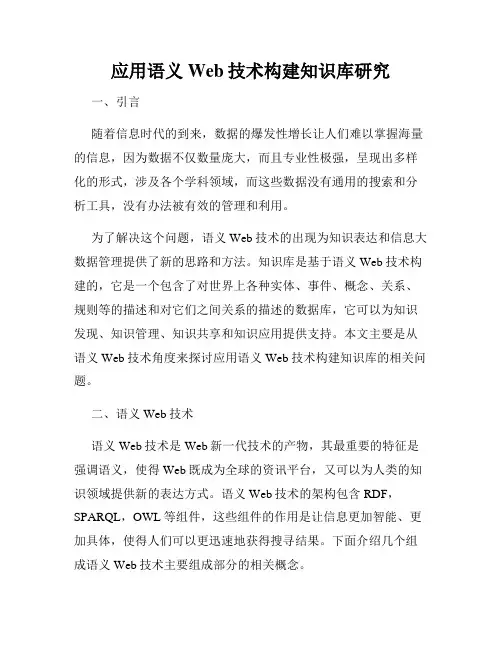 应用语义 Web 技术构建知识库研究

一、引言

随着信息时代的到来，数据的爆发性增长让人们难以掌握海量的信息，因为数据不仅数量庞大，而且专业性极强，呈现出多样化的形式，涉及各个学科领域，而这些数据没有通用的搜索和分析工具，没有办法被有效的管理和利用。

为了解决这个问题，语义 Web 技术的出现为知识表达和信息大数据管理提供了新的思路和方法。知识库是基于语义 Web 技术构建的，它是一个包含了对世界上各种实体、事件、概念、关系、规则等的描述和对它们之间关系的描述的数据库，它可以为知识发现、知识管理、知识共享和知识应用提供支持。本文主要是从语义 Web 技术角度来探讨应用语义 Web 技术构建知识库的相关问题。

二、语义 Web 技术

语义 Web 技术是 Web 新一代技术的产物，其最重要的特征是强调语义，使得 Web 既成为全球的资讯平台，又可以为人类的知识领域提供新的表达方式。语义 Web 技术的架构包含 RDF，SPARQL，OWL 等组件，这些组件的作用是让信息更加智能、更加具体，使得人们可以更迅速地获得搜寻结果。下面介绍几个组成语义 Web 技术主要组成部分的相关概念。